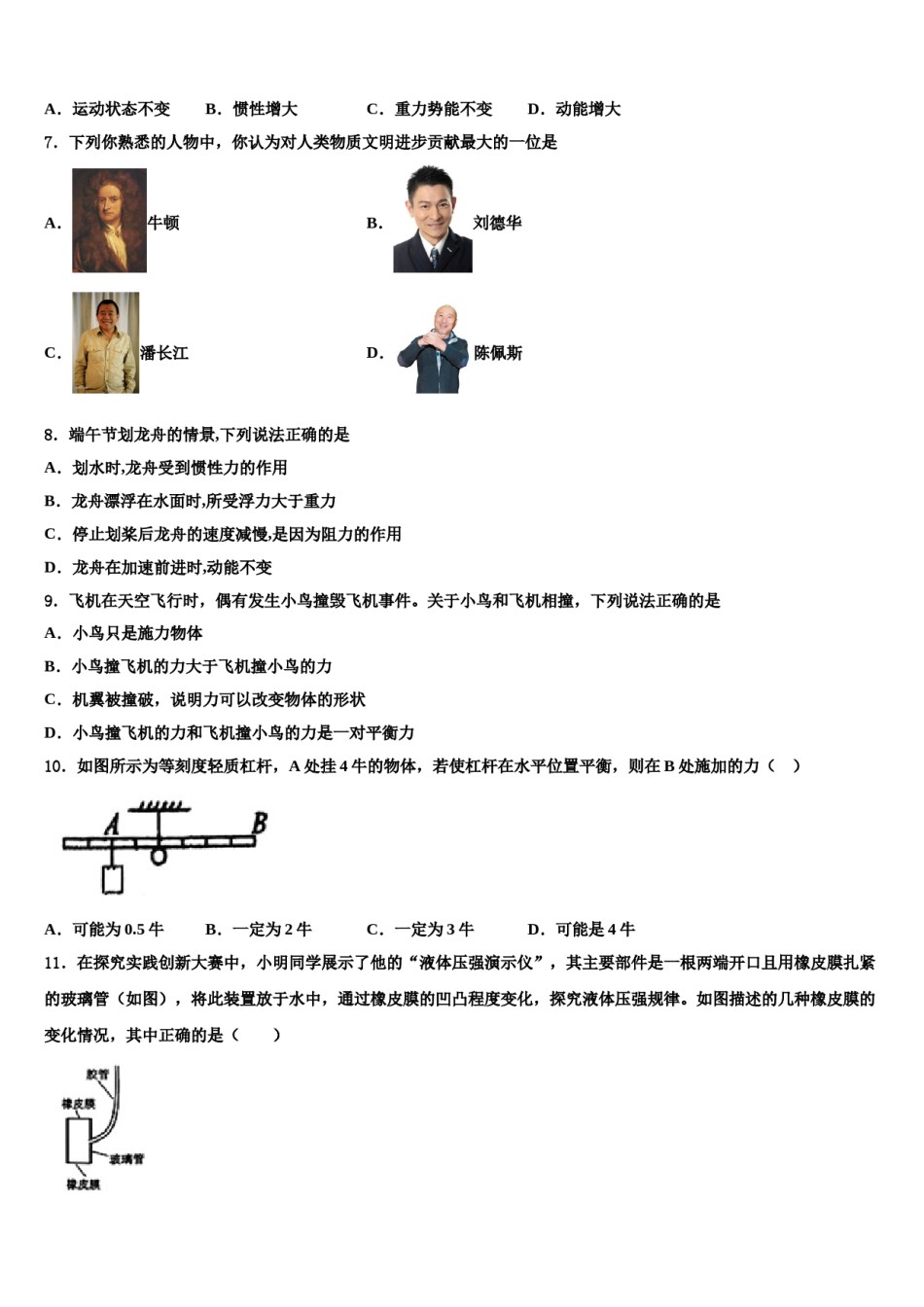 A．运动状态不变　　B．惯性增大　　C．重力势能不变　　D．动能增大

7．下列你熟悉的人物中，你认为对人类物质文明进步贡献最大的一位是

A．牛顿　　B．刘德华

C．潘长江　　D．陈佩斯

8．端午节划龙舟的情景,下列说法正确的是

A．划水时,龙舟受到惯性力的作用

B．龙舟漂浮在水面时,所受浮力大于重力

C．停止划桨后龙舟的速度减慢,是因为阻力的作用

D．龙舟在加速前进时,动能不变

9．飞机在天空飞行时，偶有发生小鸟撞毁飞机事件。关于小鸟和飞机相撞，下列说法正确的是

A．小鸟只是施力物体

B．小鸟撞飞机的力大于飞机撞小鸟的力

C．机翼被撞破，说明力可以改变物体的形状

D．小鸟撞飞机的力和飞机撞小鸟的力是一对平衡力

10．如图所示为等刻度轻质杠杆，A 处挂 4 牛的物体，若使杠杆在水平位置平衡，则在 B 处施加的力（　）

A　B

A．可能为 0.5 牛　　B．一定为 2 牛　　C．一定为 3 牛　　D．可能是 4 牛

11．在探究实践创新大赛中，小明同学展示了他的“液体压强演示仪”，其主要部件是一根两端开口且用橡皮膜扎紧的玻璃管（如图），将此装置放于水中，通过橡皮膜的凹凸程度变化，探究液体压强规律。如图描述的几种橡皮膜的变化情况，其中正确的是（　　）

胶管
橡皮膜
玻璃管
橡皮膜